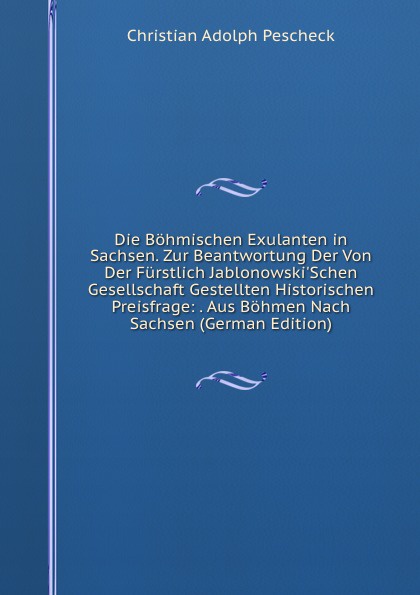 Christian Adolph Pescheck

Die Böhmischen Exulanten in Sachsen. Zur Beantwortung Der Von Der Fürstlich Jablonowski'Schen Gesellschaft Gestellten Historischen Preisfrage: . Aus Böhmen Nach Sachsen (German Edition)